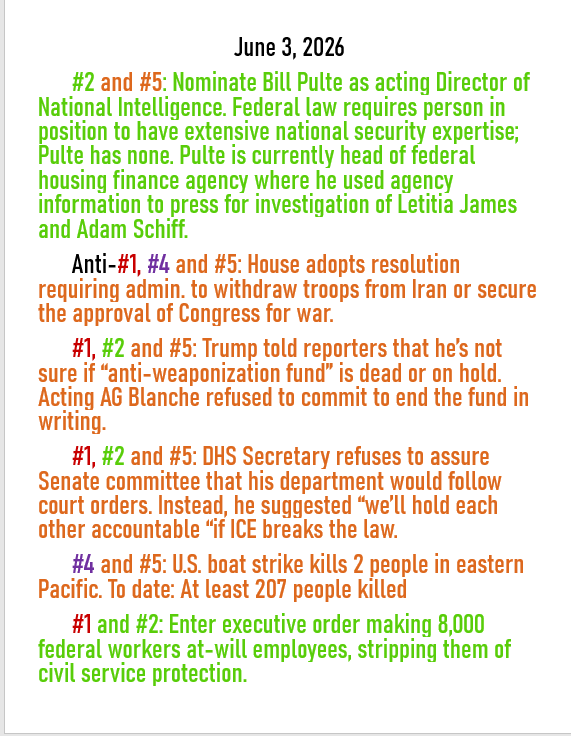 June 3, 2026

#2 and #5: Nominate Bill Pulte as acting Director of National Intelligence. Federal law requires person in position to have extensive national security expertise; Pulte has none. Pulte is currently head of federal housing finance agency where he used agency information to press for investigation of Letitia James and Adam Schiff.

Anti-#1, #4 and #5: House adopts resolution requiring admin. to withdraw troops from Iran or secure the approval of Congress for war.

#1, #2 and #5: Trump told reporters that he's not sure if "anti-weaponization fund" is dead or on hold. Acting AG Blanche refused to commit to end the fund in writing.

#1, #2 and #5: DHS Secretary refuses to assure Senate committee that his department would follow court orders. Instead, he suggested "we'll hold each other accountable "if ICE breaks the law.

#4 and #5: U.S. boat strike kills 2 people in eastern Pacific. To date: At least 207 people killed

#1 and #2: Enter executive order making 8,000 federal workers at-will employees, stripping them of civil service protection.